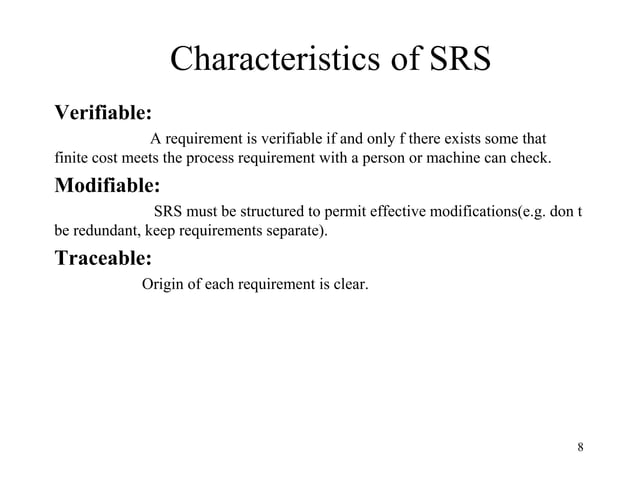 Characteristics of SRS

Verifiable:

A requirement is verifiable if and only f there exists some that finite cost meets the process requirement with a person or machine can check.

Modifiable:

SRS must be structured to permit effective modifications(e.g. don t be redundant, keep requirements separate).

Traceable:

Origin of each requirement is clear.

8